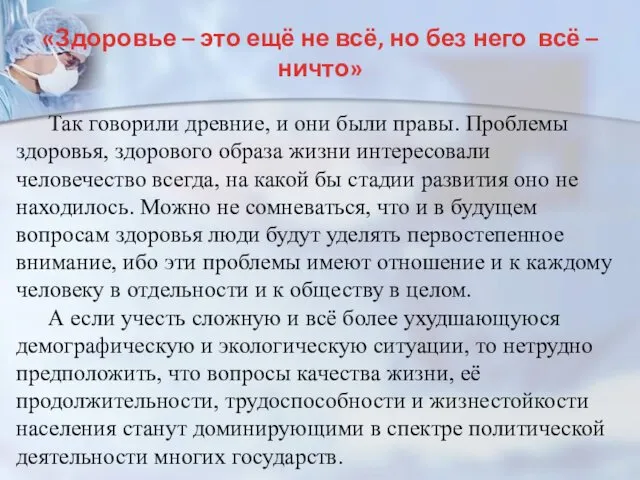 «Здоровье – это ещё не всё, но без него всё – ничто»

Так говорили древние, и они были правы. Проблемы здоровья, здорового образа жизни интересовали человечество всегда, на какой бы стадии развития оно не находилось. Можно не сомневаться, что и в будущем вопросам здоровья люди будут уделять первостепенное внимание, ибо эти проблемы имеют отношение и к каждому человеку в отдельности и к обществу в целом.

А если учесть сложную и всё более ухудшающуюся демографическую и экологическую ситуации, то нетрудно предположить, что вопросы качества жизни, её продолжительности, трудоспособности и жизнестойкости населения станут доминирующими в спектре политической деятельности многих государств.